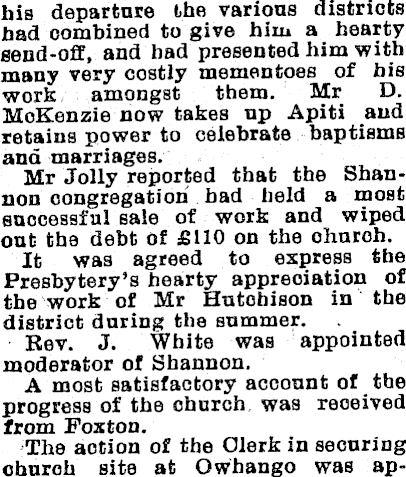 his departure the various districts had combined to give him a hearty send-off, and had presented him with many very costly mementoes of his work amongst them. Mr D. McKenzie now takes up Apiti and retains power to celebrate baptisms and marriages.

Mr Jolly reported that the Shannon congregation had held a most successful sale of work and wiped out the debt of £110 on the church.

It was agreed to express the Presbytery's hearty appreciation of the work of Mr Hutchison in the district during the summer.

Rev. J. White was appointed moderator of Shannon.

A most satisfactory account of the progress of the church was received from Foxton.

The action of the Clerk in securing church site at Owhango was ap-